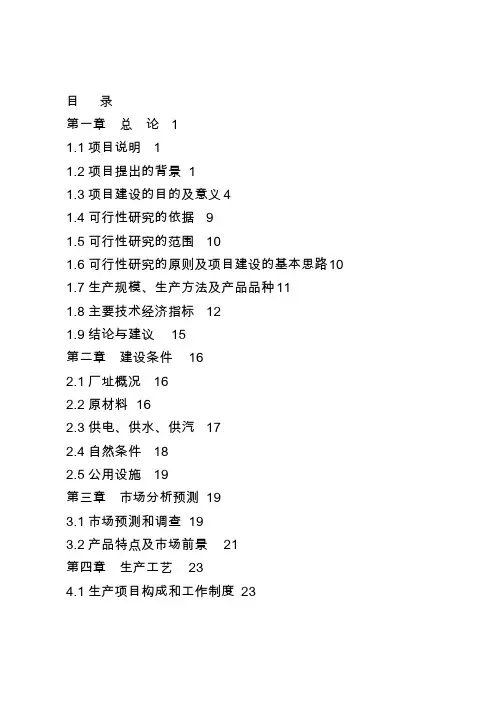 目　录

第一章　总　论　1

1.1 项目说明　1

1.2 项目提出的背景　1

1.3 项目建设的目的及意义 4

1.4 可行性研究的依据　9

1.5 可行性研究的范围　10

1.6 可行性研究的原则及项目建设的基本思路 10

1.7 生产规模、生产方法及产品品种 11

1.8 主要技术经济指标　12

1.9 结论与建议　15

第二章　建设条件　16

2.1 厂址概况　16

2.2 原材料　16

2.3 供电、供水、供汽　17

2.4 自然条件　18

2.5 公用设施　19

第三章　市场分析预测　19

3.1 市场预测和调查　19

3.2 产品特点及市场前景　21

第四章　生产工艺　23

4.1 生产项目构成和工作制度　23